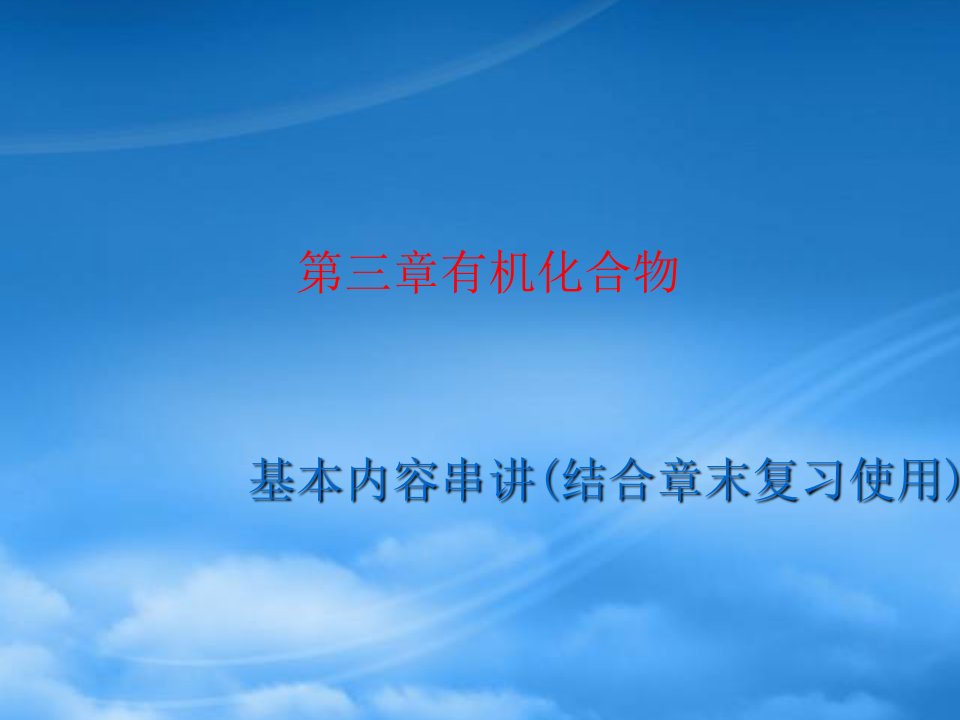 第三章有机化合物

基本内容串讲(结合章末复习使用)